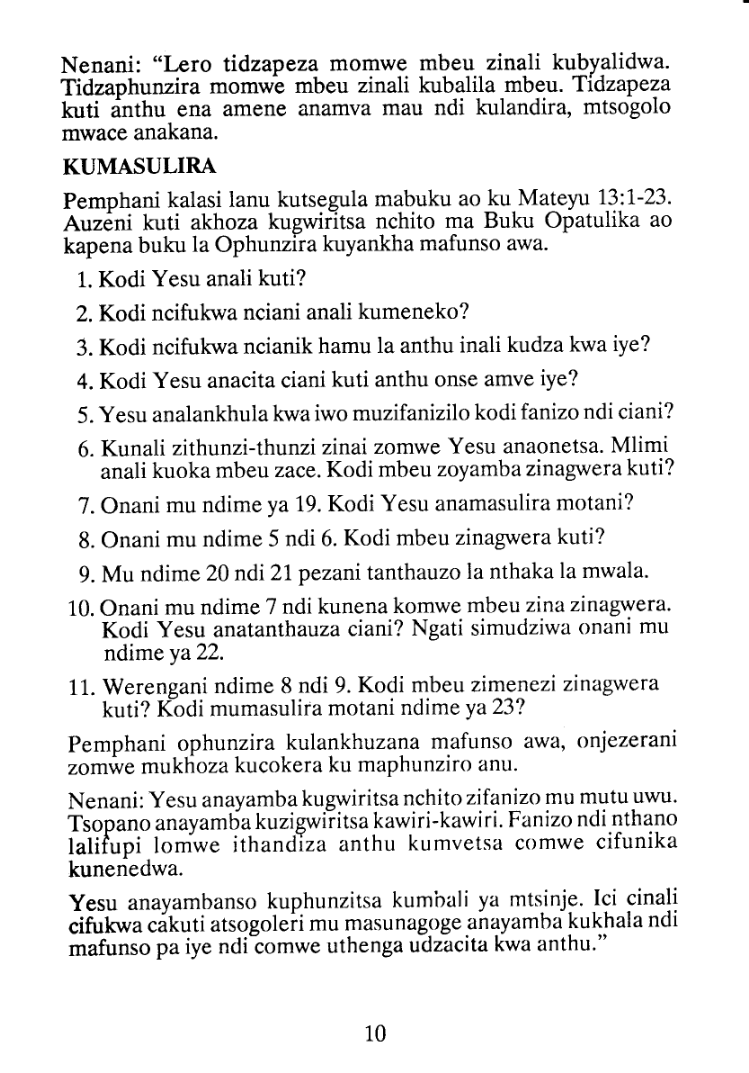 Nenani: "Lero tidzapeza momwe mbeu zinali kubyalidwa. Tidzaphunzira momwe mbeu zinali kubalila mbeu. Tidzapeza kuti anthu ena amene anamva mau ndi kulandira, mtsogolo mwace anakana.

KUMASULIRA

Pemphani kalasi lanu kutsegula mabuku ao ku Mateyu 13:1-23. Auzeni kuti akhoza kugwiritsa nchito ma Buku Opatulika ao kapena buku la Ophunzira kuyankha mafunso awa.

1. Kodi Yesu anali kuti?

2. Kodi ncifukwa nciani anali kumeneko?

3. Kodi ncifukwa ncianik hamu la anthu inali kudza kwa iye?

4. Kodi Yesu anacita ciani kuti anthu onse amve iye?

5. Yesu analankhula kwa iwo muzifanizilo kodi fanizo ndi ciani?

6. Kunali zithunzi-thunzi zinai zomwe Yesu anaonetsa. Mlimi anali kuoka mbeu zace. Kodi mbeu zoyamba zinagwera kuti?

7. Onani mu ndime ya 19. Kodi Yesu anamasulira motani?

8. Onani mu ndime 5 ndi 6. Kodi mbeu zinagwera kuti?

9. Mu ndime 20 ndi 21 pezani tanthauzo la nthaka la mwala.

10. Onani mu ndime 7 ndi kunena komwe mbeu zina zinagwera. Kodi Yesu anatanthauza ciani? Ngati simudziwa onani mu ndime ya 22.

11. Werengani ndime 8 ndi 9. Kodi mbeu zimenezi zinagwera kuti? Kodi mumasulira motani ndime ya 23?

Pemphani ophunzira kulankhuzana mafunso awa, onjezerani zomwe mukhoza kucokera ku maphunziro anu.

Nenani: Yesu anayamba kugwiritsa nchito zifanizo mu mutu uwu. Tsopano anayamba kuzigwiritsa kawiri-kawiri. Fanizo ndi nthano lalifupi lomwe ithandiza anthu kumvetsa comwe cifunika kunenedwa.

Yesu anayambanso kuphunzitsa kumbali ya mtsinje. Ici cinali cifukwa cakuti atsogoleri mu masunagoge anayamba kukhala ndi mafunso pa iye ndi comwe uthenga udzacita kwa anthu."

10